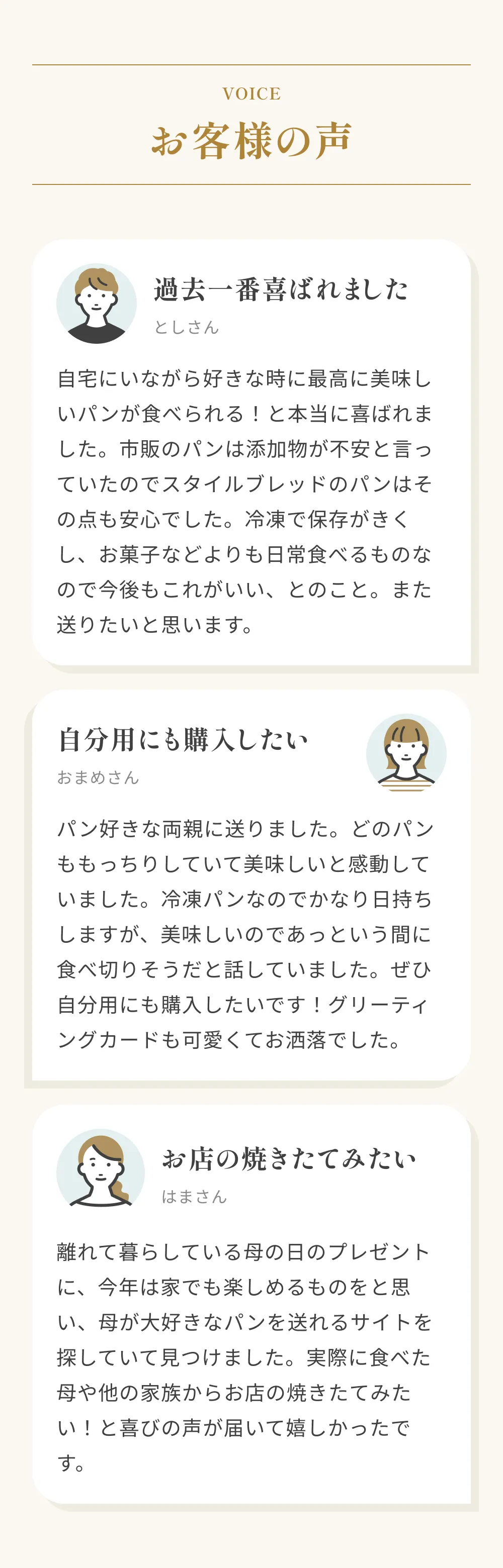 VOICE
お客様の声

過去一番喜ばれました
としさん

自宅にいながら好きな時に最高に美味しいパンが食べられる！と本当に喜ばれました。市販のパンは添加物が不安と言っていたのでスタイルブレッドのパンはその点も安心でした。冷凍で保存がきくし、お菓子などよりも日常食べるものなので今後もこれがいい、とのこと。また送りたいと思います。

自分用にも購入したい
おまめさん

パン好きな両親に送りました。どのパンももっちりしていて美味しいと感動していました。冷凍パンなのでかなり日持ちしますが、美味しいのであっという間に食べ切りそうだと話していました。ぜひ自分用にも購入したいです！グリーティングカードも可愛くてお洒落でした。

お店の焼きたてみたい
はまさん

離れて暮らしている母の日のプレゼントに、今年は家でも楽しめるものをと思い、母が大好きなパンを送れるサイトを探していて見つけました。実際に食べた母や他の家族からお店の焼きたてみたい！と喜びの声が届いて嬉しかったです。